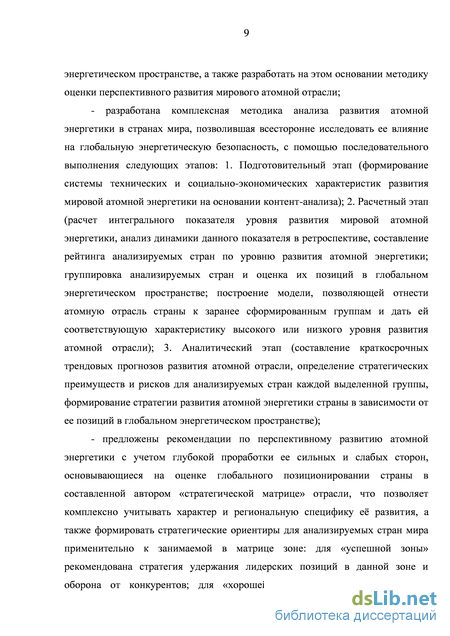 9

энергетическом пространстве, а также разработать на этом основании методику оценки перспективного развития мирового атомной отрасли;

- разработана комплексная методика анализа развития атомной энергетики в странах мира, позволившая всесторонне исследовать ее влияние на глобальную энергетическую безопасность, с помощью последовательного выполнения следующих этапов: 1. Подготовительный этап (формирование системы технических и социально-экономических характеристик развития мировой атомной энергетики на основании контент-анализа); 2. Расчетный этап (расчет интегрального показателя уровня развития мировой атомной энергетики, анализ динамики данного показателя в ретроспективе, составление рейтинга анализируемых стран по уровню развития атомной энергетики; группировка анализируемых стран и оценка их позиций в глобальном энергетическом пространстве; построение модели, позволяющей отнести атомную отрасль страны к заранее сформированным группам и дать ей соответствующую характеристику высокого или низкого уровня развития атомной отрасли); 3. Аналитический этап (составление краткосрочных трендовых прогнозов развития атомной отрасли, определение стратегических преимуществ и рисков для анализируемых стран каждой выделенной группы, формирование стратегии развития атомной энергетики страны в зависимости от ее позиций в глобальном энергетическом пространстве);

- предложены рекомендации по перспективному развитию атомной энергетики с учетом глубокой проработки ее сильных и слабых сторон, основывающиеся на оценке глобального позиционировании страны в составленной автором «стратегической матрице» отрасли, что позволяет комплексно учитывать характер и региональную специфику её развития, а также формировать стратегические ориентиры для анализируемых стран мира применительно к занимаемой в матрице зоне: для «успешной зоны» рекомендована стратегия удержания лидерских позиций в данной зоне и оборона от конкурентов; для «хорошеі

dsLib.net
библиотека диссертаций